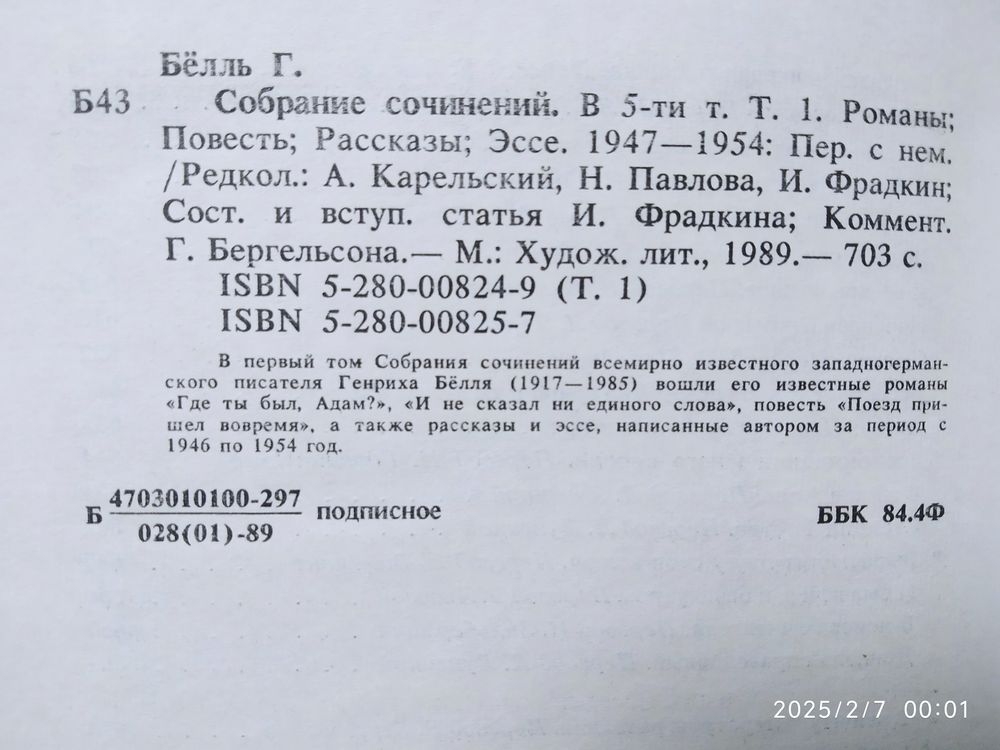 Бёлль Г.

Б43 Собрание сочинений. В 5-ти т. Т. 1. Романы; Повесть; Рассказы; Эссе. 1947—1954: Пер. с нем. /Редкол.: А. Карельский, Н. Павлова, И. Фрадкин; Сост. и вступ. статья И. Фрадкина; Коммент. Г. Бергельсона.— М.: Худож. лит., 1989.— 703 с.
ISBN 5-280-00824-9 (Т. 1)
ISBN 5-280-00825-7

В первый том Собрания сочинений всемирно известного западногерманского писателя Генриха Бёлля (1917—1985) вошли его известные романы «Где ты был, Адам?», «И не сказал ни единого слова», повесть «Поезд пришел вовремя», а также рассказы и эссе, написанные автором за период с 1946 по 1954 год.

Б $\frac{4703010100-297}{028(01)-89}$ подписное

ББК 84.4Ф

2025/2/7 00:01